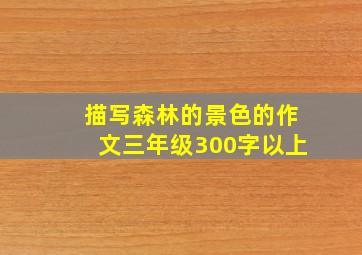 描写森林的景色的作文三年级300字以上